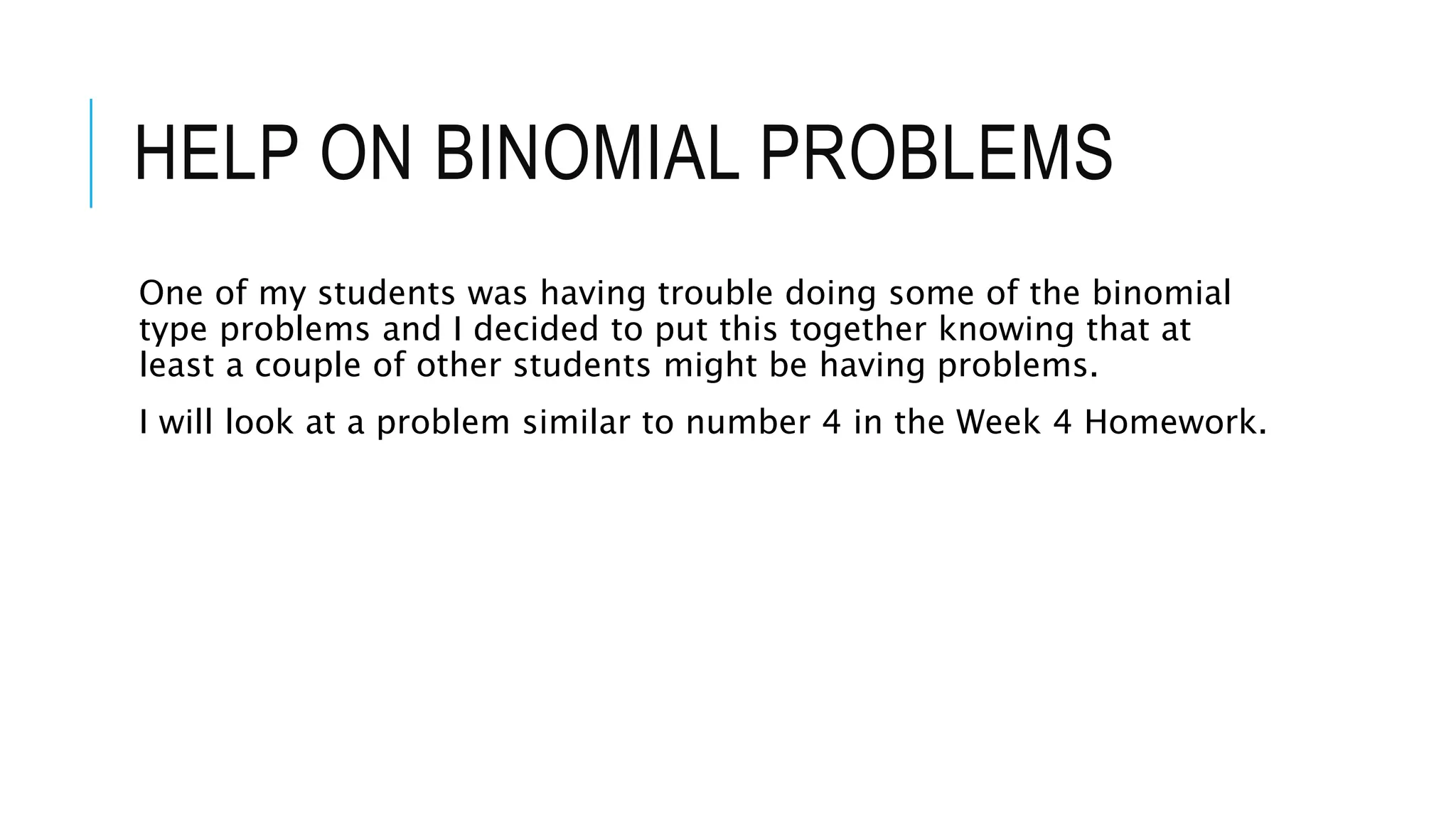 HELP ON BINOMIAL PROBLEMS

One of my students was having trouble doing some of the binomial type problems and I decided to put this together knowing that at least a couple of other students might be having problems.

I will look at a problem similar to number 4 in the Week 4 Homework.